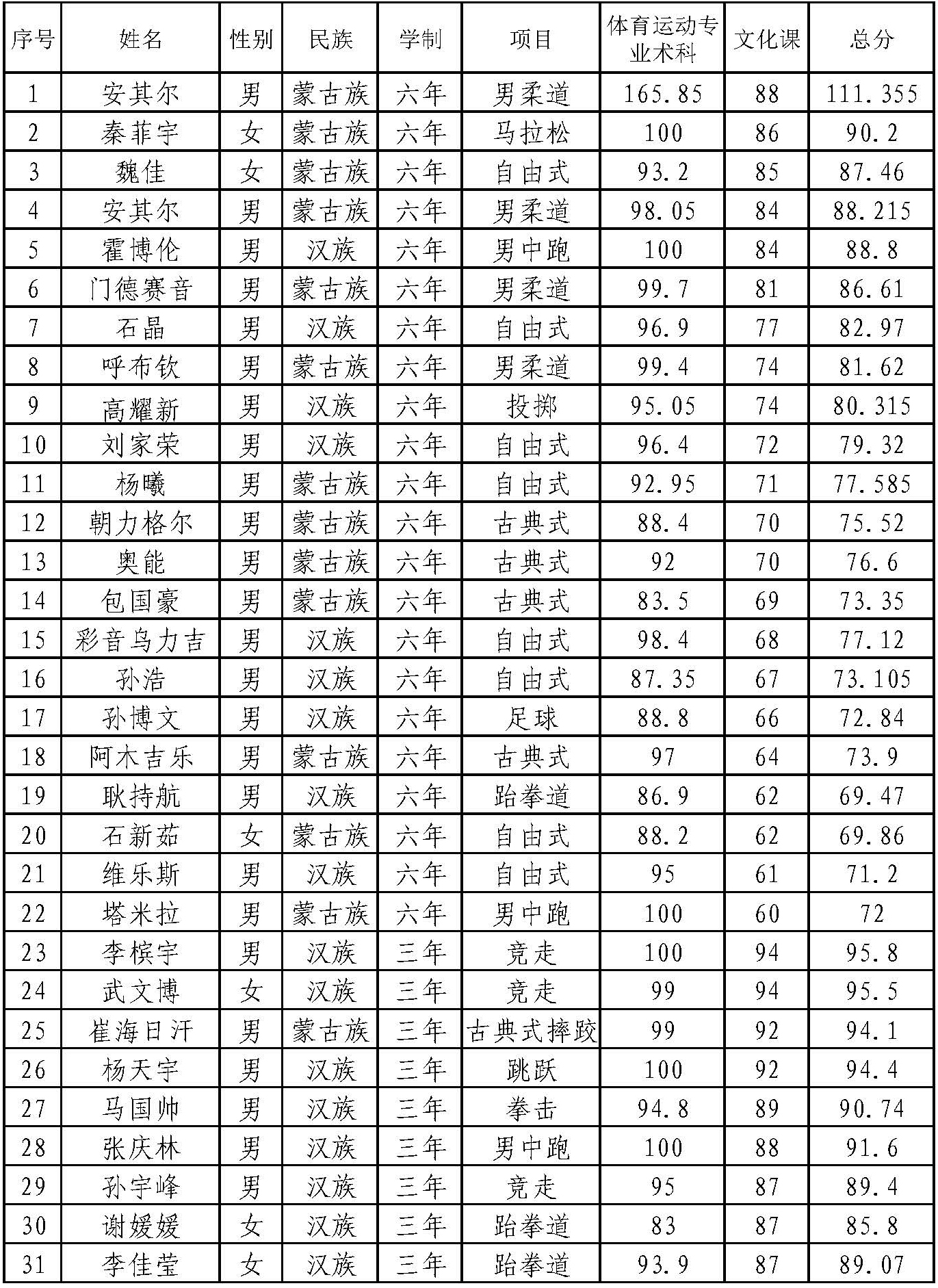 | 序号 | 姓名 | 性别 | 民族 | 学制 | 项目 | 体育运动专业术科 | 文化课 | 总分 |
|---|---|---|---|---|---|---|---|---|
| 1 | 安其尔 | 男 | 蒙古族 | 六年 | 男柔道 | 165.85 | 88 | 111.355 |
| 2 | 秦菲宇 | 女 | 蒙古族 | 六年 | 马拉松 | 100 | 86 | 90.2 |
| 3 | 魏佳 | 女 | 蒙古族 | 六年 | 自由式 | 93.2 | 85 | 87.46 |
| 4 | 安其尔 | 男 | 蒙古族 | 六年 | 男柔道 | 98.05 | 84 | 88.215 |
| 5 | 霍博伦 | 男 | 汉族 | 六年 | 男中跑 | 100 | 84 | 88.8 |
| 6 | 门德赛音 | 男 | 蒙古族 | 六年 | 男柔道 | 99.7 | 81 | 86.61 |
| 7 | 石晶 | 男 | 汉族 | 六年 | 自由式 | 96.9 | 77 | 82.97 |
| 8 | 呼布钦 | 男 | 蒙古族 | 六年 | 男柔道 | 99.4 | 74 | 81.62 |
| 9 | 高耀新 | 男 | 汉族 | 六年 | 投掷 | 95.05 | 74 | 80.315 |
| 10 | 刘家荣 | 男 | 汉族 | 六年 | 自由式 | 96.4 | 72 | 79.32 |
| 11 | 杨曦 | 男 | 蒙古族 | 六年 | 自由式 | 92.95 | 71 | 77.585 |
| 12 | 朝力格尔 | 男 | 蒙古族 | 六年 | 古典式 | 88.4 | 70 | 75.52 |
| 13 | 奥能 | 男 | 蒙古族 | 六年 | 古典式 | 92 | 70 | 76.6 |
| 14 | 包国豪 | 男 | 蒙古族 | 六年 | 古典式 | 83.5 | 69 | 73.35 |
| 15 | 彩音乌力吉 | 男 | 汉族 | 六年 | 自由式 | 98.4 | 68 | 77.12 |
| 16 | 孙浩 | 男 | 汉族 | 六年 | 自由式 | 87.35 | 67 | 73.105 |
| 17 | 孙博文 | 男 | 汉族 | 六年 | 足球 | 88.8 | 66 | 72.84 |
| 18 | 阿木吉乐 | 男 | 蒙古族 | 六年 | 古典式 | 97 | 64 | 73.9 |
| 19 | 耿持航 | 男 | 汉族 | 六年 | 跆拳道 | 86.9 | 62 | 69.47 |
| 20 | 石新茹 | 女 | 蒙古族 | 六年 | 自由式 | 88.2 | 62 | 69.86 |
| 21 | 维乐斯 | 男 | 汉族 | 六年 | 自由式 | 95 | 61 | 71.2 |
| 22 | 塔米拉 | 男 | 蒙古族 | 六年 | 男中跑 | 100 | 60 | 72 |
| 23 | 李槟宇 | 男 | 汉族 | 三年 | 竞走 | 100 | 94 | 95.8 |
| 24 | 武文博 | 女 | 汉族 | 三年 | 竞走 | 99 | 94 | 95.5 |
| 25 | 崔海日汗 | 男 | 蒙古族 | 三年 | 古典式摔跤 | 99 | 92 | 94.1 |
| 26 | 杨天宇 | 男 | 汉族 | 三年 | 跳跃 | 100 | 92 | 94.4 |
| 27 | 马国帅 | 男 | 汉族 | 三年 | 拳击 | 94.8 | 89 | 90.74 |
| 28 | 张庆林 | 男 | 汉族 | 三年 | 男中跑 | 100 | 88 | 91.6 |
| 29 | 孙宇峰 | 男 | 汉族 | 三年 | 竞走 | 95 | 87 | 89.4 |
| 30 | 谢媛媛 | 女 | 汉族 | 三年 | 跆拳道 | 83 | 87 | 85.8 |
| 31 | 李佳莹 | 女 | 汉族 | 三年 | 跆拳道 | 93.9 | 87 | 89.07 |